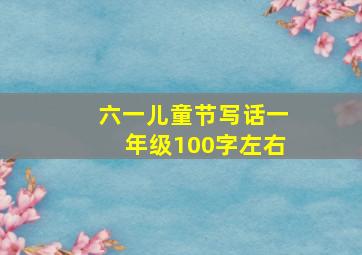 六一儿童节写话一年级100字左右